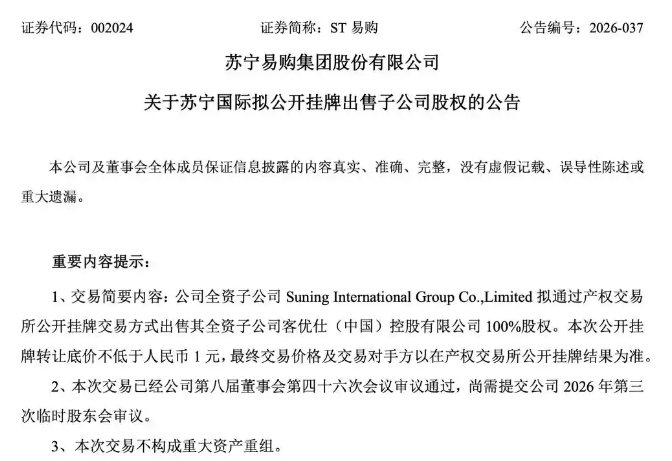 证券代码：002024　　　　证券简称：ST 易购　　　　公告编号：2026-037

苏宁易购集团股份有限公司

关于苏宁国际拟公开挂牌出售子公司股权的公告

本公司及董事会全体成员保证信息披露的内容真实、准确、完整，没有虚假记载、误导性陈述或重大遗漏。

重要内容提示：

1、交易简要内容：公司全资子公司 Suning International Group Co.,Limited 拟通过产权交易所公开挂牌交易方式出售其全资子公司客优仕（中国）控股有限公司 100%股权。本次公开挂牌转让底价不低于人民币 1 元，最终交易价格及交易对手方以在产权交易所公开挂牌结果为准。

2、本次交易已经公司第八届董事会第四十六次会议审议通过，尚需提交公司 2026 年第三次临时股东会审议。

3、本次交易不构成重大资产重组。